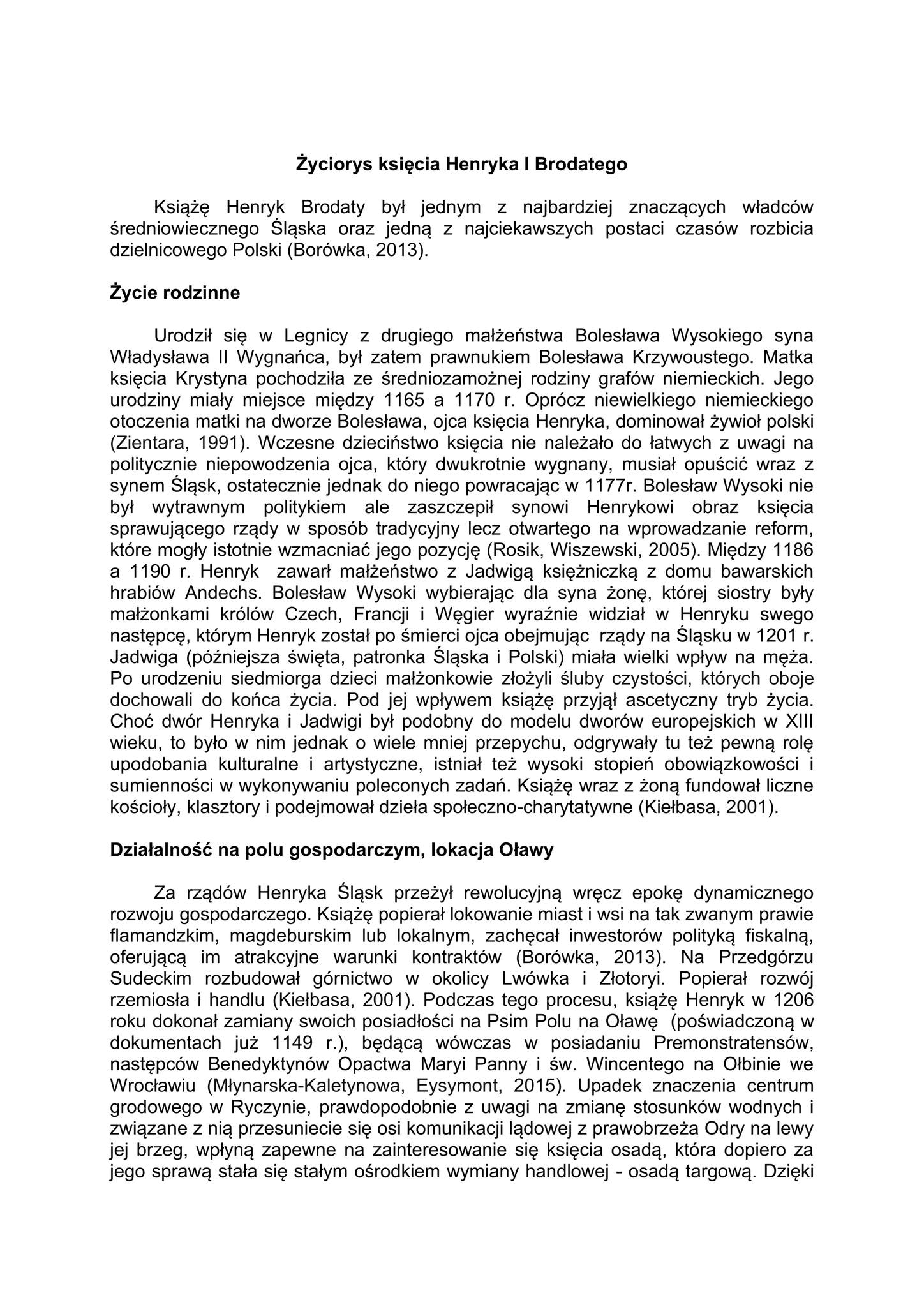 Życiorys księcia Henryka I Brodatego

Książę Henryk Brodaty był jednym z najbardziej znaczących władców średniowiecznego Śląska oraz jedną z najciekawszych postaci czasów rozbicia dzielnicowego Polski (Borówka, 2013).

Życie rodzinne

Urodził się w Legnicy z drugiego małżeństwa Bolesława Wysokiego syna Władysława II Wygnańca, był zatem prawnukiem Bolesława Krzywoustego. Matka księcia Krystyna pochodziła ze średniozamożnej rodziny grafów niemieckich. Jego urodziny miały miejsce między 1165 a 1170 r. Oprócz niewielkiego niemieckiego otoczenia matki na dworze Bolesława, ojca księcia Henryka, dominował żywioł polski (Zientara, 1991). Wczesne dzieciństwo księcia nie należało do łatwych z uwagi na politycznie niepowodzenia ojca, który dwukrotnie wygnany, musiał opuścić wraz z synem Śląsk, ostatecznie jednak do niego powracając w 1177r. Bolesław Wysoki nie był wytrawnym politykiem ale zaszczepił synowi Henrykowi obraz księcia sprawującego rządy w sposób tradycyjny lecz otwartego na wprowadzanie reform, które mogły istotnie wzmacniać jego pozycję (Rosik, Wiszewski, 2005). Między 1186 a 1190 r. Henryk zawarł małżeństwo z Jadwigą księżniczką z domu bawarskich hrabiów Andechs. Bolesław Wysoki wybierając dla syna żonę, której siostry były małżonkami królów Czech, Francji i Węgier wyraźnie widział w Henryku swego następcę, którym Henryk został po śmierci ojca obejmując rządy na Śląsku w 1201 r. Jadwiga (późniejsza święta, patronka Śląska i Polski) miała wielki wpływ na męża. Po urodzeniu siedmiorga dzieci małżonkowie złożyli śluby czystości, których oboje dochowali do końca życia. Pod jej wpływem książę przyjął ascetyczny tryb życia. Choć dwór Henryka i Jadwigi był podobny do modelu dworów europejskich w XIII wieku, to było w nim jednak o wiele mniej przepychu, odgrywały tu też pewną rolę upodobania kulturalne i artystyczne, istniał też wysoki stopień obowiązkowości i sumienności w wykonywaniu poleconych zadań. Książę wraz z żoną fundował liczne kościoły, klasztory i podejmował dzieła społeczno-charytatywne (Kiełbasa, 2001).

Działalność na polu gospodarczym, lokacja Oławy

Za rządów Henryka Śląsk przeżył rewolucyjną wręcz epokę dynamicznego rozwoju gospodarczego. Książę popierał lokowanie miast i wsi na tak zwanym prawie flamandzkim, magdeburskim lub lokalnym, zachęcał inwestorów polityką fiskalną, oferującą im atrakcyjne warunki kontraktów (Borówka, 2013). Na Przedgórzu Sudeckim rozbudował górnictwo w okolicy Lwówka i Złotoryi. Popierał rozwój rzemiosła i handlu (Kiełbasa, 2001). Podczas tego procesu, książę Henryk w 1206 roku dokonał zamiany swoich posiadłości na Psim Polu na Oławę (poświadczoną w dokumentach już 1149 r.), będącą wówczas w posiadaniu Premonstratensów, następców Benedyktynów Opactwa Maryi Panny i św. Wincentego na Ołbinie we Wrocławiu (Młynarska-Kaletynowa, Eysymont, 2015). Upadek znaczenia centrum grodowego w Ryczynie, prawdopodobnie z uwagi na zmianę stosunków wodnych i związane z nią przesuniecie się osi komunikacji lądowej z prawobrzeża Odry na lewy jej brzeg, wpłyną zapewne na zainteresowanie się księcia osadą, która dopiero za jego sprawą stała się stałym ośrodkiem wymiany handlowej - osadą targową. Dzięki